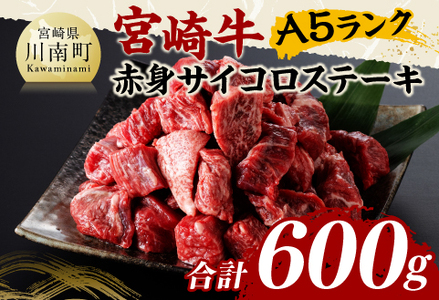 宮崎県
川南町
Kawaminami

宮崎牛 A5ランク
赤身サイコロステーキ

合計 600g